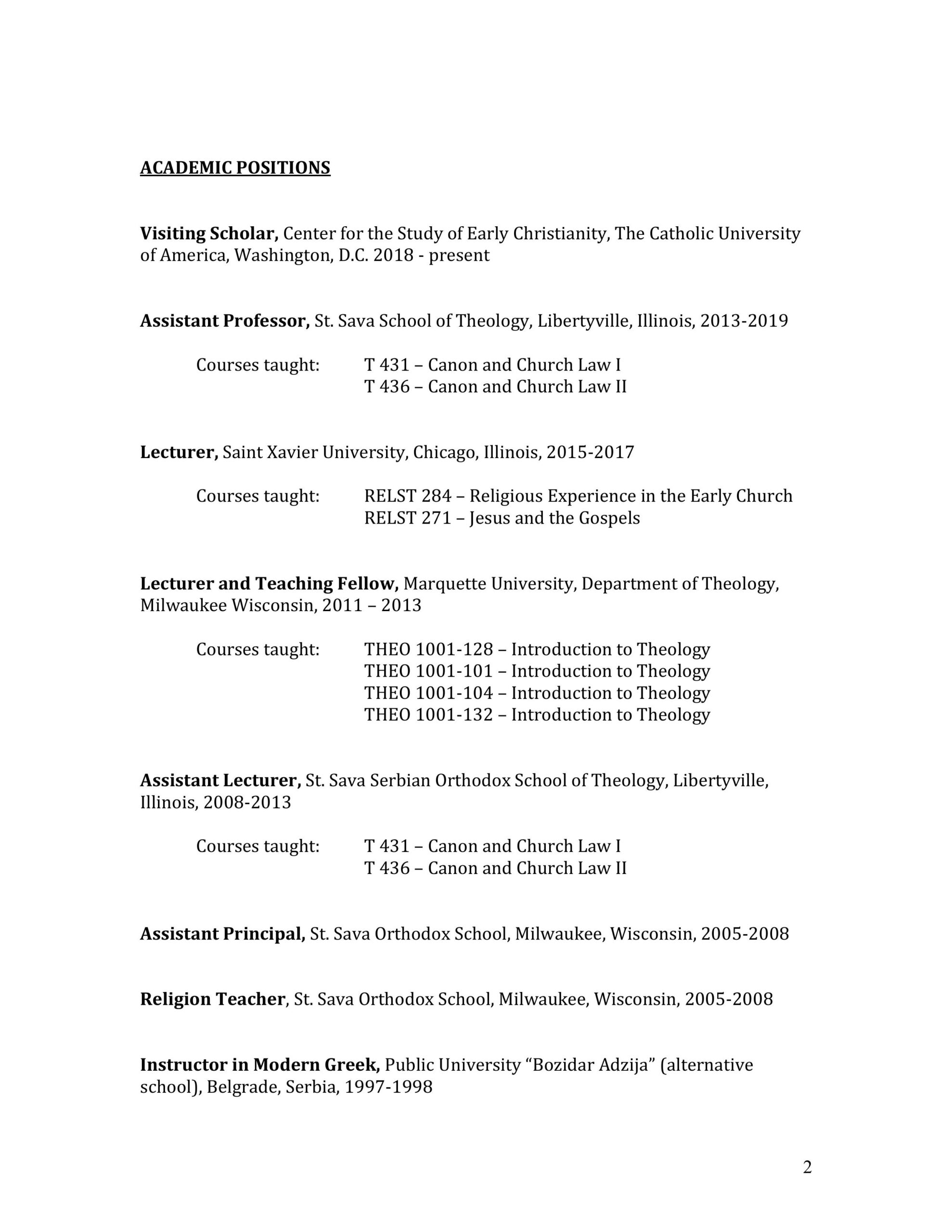 ACADEMIC POSITIONS

Visiting Scholar, Center for the Study of Early Christianity, The Catholic University of America, Washington, D.C. 2018 - present

Assistant Professor, St. Sava School of Theology, Libertyville, Illinois, 2013-2019

Courses taught: T 431 – Canon and Church Law I
T 436 – Canon and Church Law II

Lecturer, Saint Xavier University, Chicago, Illinois, 2015-2017

Courses taught: RELST 284 – Religious Experience in the Early Church
RELST 271 – Jesus and the Gospels

Lecturer and Teaching Fellow, Marquette University, Department of Theology, Milwaukee Wisconsin, 2011 – 2013

Courses taught: THEO 1001-128 – Introduction to Theology
THEO 1001-101 – Introduction to Theology
THEO 1001-104 – Introduction to Theology
THEO 1001-132 – Introduction to Theology

Assistant Lecturer, St. Sava Serbian Orthodox School of Theology, Libertyville, Illinois, 2008-2013

Courses taught: T 431 – Canon and Church Law I
T 436 – Canon and Church Law II

Assistant Principal, St. Sava Orthodox School, Milwaukee, Wisconsin, 2005-2008

Religion Teacher, St. Sava Orthodox School, Milwaukee, Wisconsin, 2005-2008

Instructor in Modern Greek, Public University “Bozidar Adzija” (alternative school), Belgrade, Serbia, 1997-1998

2